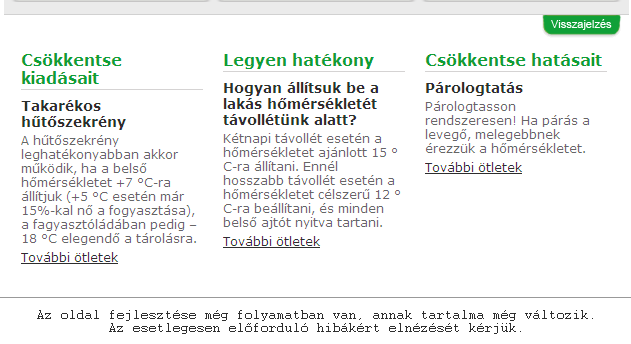 Visszajelzés

Csökkentse kiadásait

Takarékos hűtőszekrény

A hűtőszekrény leghatékonyabban akkor működik, ha a belső hőmérsékletet +7 °C-ra állítjuk (+5 °C esetén már 15%-kal nő a fogyasztása), a fagyasztóládában pedig –18 °C elegendő a tárolásra.

További ötletek

Legyen hatékony

Hogyan állítsuk be a lakás hőmérsékletét távollétünk alatt?

Kétnapi távollét esetén a hőmérsékletet ajánlott 15 °C-ra állítani. Ennél hosszabb távollét esetén a hőmérsékletet célszerű 12 °C-ra beállítani, és minden belső ajtót nyitva tartani.

További ötletek

Csökkentse hatásait

Párologtatás

Párologtasson rendszeresen! Ha párás a levegő, melegebbnek érezzük a hőmérsékletet.

További ötletek

Az oldal fejlesztése még folyamatban van, annak tartalma még változik.
Az esetlegesen előforduló hibákért elnézését kérjük.